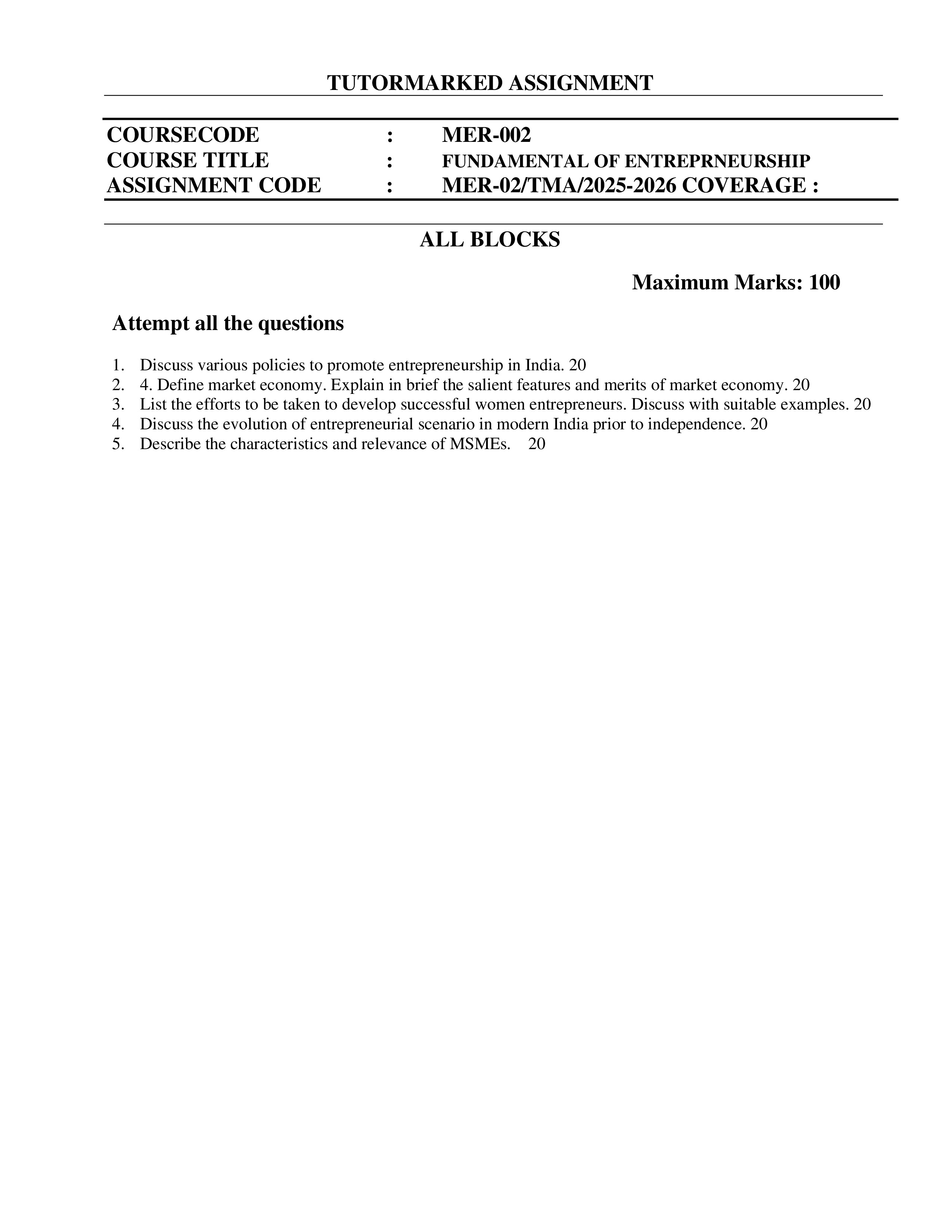 TUTORMARKED ASSIGNMENT

COURSECODE : MER-002
COURSE TITLE : FUNDAMENTAL OF ENTREPRNEURSHIP
ASSIGNMENT CODE : MER-02/TMA/2025-2026 COVERAGE :

ALL BLOCKS

Maximum Marks: 100

Attempt all the questions

1. Discuss various policies to promote entrepreneurship in India. 20
2. 4. Define market economy. Explain in brief the salient features and merits of market economy. 20
3. List the efforts to be taken to develop successful women entrepreneurs. Discuss with suitable examples. 20
4. Discuss the evolution of entrepreneurial scenario in modern India prior to independence. 20
5. Describe the characteristics and relevance of MSMEs. 20